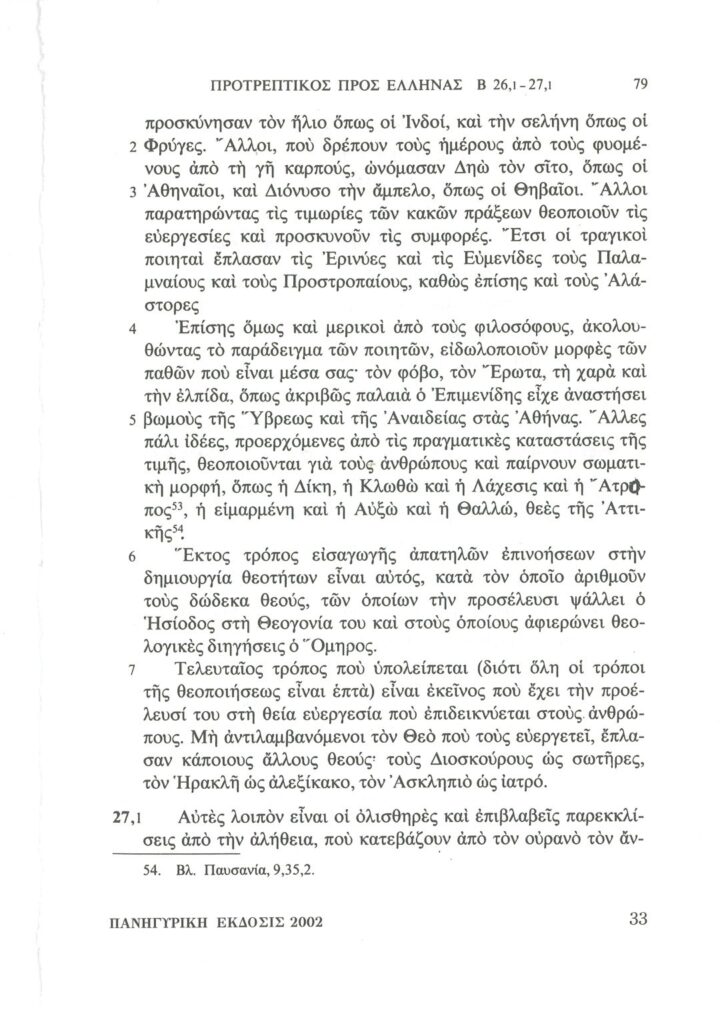 ΠΡΟΤΡΕΠΤΙΚΟΣ ΠΡΟΣ ΕΛΛΗΝΑΣ Β 26,1 - 27,1 79

προσκύνησαν τὸν ἥλιο ὅπως οἱ Ἰνδοί, καὶ τὴν σελήνη ὅπως οἱ 2 Φρύγες. Ἄλλοι, ποὺ δρέπουν τοὺς ἡμέρους ἀπὸ τοὺς φυομένους ἀπὸ τὴ γῆ καρπούς, ὠνόμασαν Δηὼ τὸν σῖτο, ὅπως οἱ 3 Ἀθηναῖοι, καὶ Διόνυσο τὴν ἄμπελο, ὅπως οἱ Θηβαῖοι. Ἄλλοι παρατηρώντας τὶς τιμωρίες τῶν κακῶν πράξεων θεοποιοῦν τὶς εὐεργεσίες καὶ προσκυνοῦν τὶς συμφορές. Ἔτσι οἱ τραγικοὶ ποιηταὶ ἔπλασαν τὶς Ἐρινύες καὶ τὶς Εὐμενίδες τοὺς Παλαμναίους καὶ τοὺς Προστροπαίους, καθὼς ἐπίσης καὶ τοὺς Ἀλάστορες

4 Ἐπίσης ὅμως καὶ μερικοὶ ἀπὸ τοὺς φιλοσόφους, ἀκολουθώντας τὸ παράδειγμα τῶν ποιητῶν, εἰδωλοποιοῦν μορφὲς τῶν παθῶν ποὺ εἶναι μέσα σας· τὸν φόβο, τὸν Ἔρωτα, τὴ χαρὰ καὶ τὴν ἐλπίδα, ὅπως ἀκριβῶς παλαιὰ ὁ Ἐπιμενίδης εἶχε ἀναστήσει 5 βωμοὺς τῆς Ὕβρεως καὶ τῆς Ἀναιδείας στὰς Ἀθήνας. Ἄλλες πάλι ἰδέες, προερχόμενες ἀπὸ τὶς πραγματικὲς καταστάσεις τῆς τιμῆς, θεοποιοῦνται γιὰ τοὺς ἀνθρώπους καὶ παίρνουν σωματικὴ μορφή, ὅπως ἡ Δίκη, ἡ Κλωθὼ καὶ ἡ Λάχεσις καὶ ἡ Ἄτροπος$^{53}$, ἡ εἱμαρμένη καὶ ἡ Αὐξὼ καὶ ἡ Θαλλώ, θεὲς τῆς Ἀττικῆς$^{54}$.

6 Ἕκτος τρόπος εἰσαγωγῆς ἀπατηλῶν ἐπινοήσεων στὴν δημιουργία θεοτήτων εἶναι αὐτός, κατὰ τὸν ὁποῖο ἀριθμοῦν τοὺς δώδεκα θεούς, τῶν ὁποίων τὴν προσέλευσι ψάλλει ὁ Ἡσίοδος στὴ Θεογονία του καὶ στοὺς ὁποίους ἀφιερώνει θεολογικὲς διηγήσεις ὁ Ὅμηρος.

7 Τελευταῖος τρόπος ποὺ ὑπολείπεται (διότι ὅλη οἱ τρόποι τῆς θεοποιήσεως εἶναι ἑπτὰ) εἶναι ἐκεῖνος ποὺ ἔχει τὴν προέλευσί του στὴ θεία εὐεργεσία ποὺ ἐπιδεικνύεται στοὺς ἀνθρώπους. Μὴ ἀντιλαμβανόμενοι τὸν Θεὸ ποὺ τοὺς εὐεργετεῖ, ἔπλασαν κάποιους ἄλλους θεούς· τοὺς Διοσκούρους ὡς σωτῆρες, τὸν Ἡρακλῆ ὡς ἀλεξίκακο, τὸν Ἀσκληπιὸ ὡς ἰατρό.

27,1 Αὐτὲς λοιπὸν εἶναι οἱ ὀλισθηρὲς καὶ ἐπιβλαβεῖς παρεκκλίσεις ἀπὸ τὴν ἀλήθεια, ποὺ κατεβάζουν ἀπὸ τὸν οὐρανὸ τὸν ἄν-

54. Βλ. Παυσανία, 9,35,2.

ΠΑΝΗΓΥΡΙΚΗ ΕΚΔΟΣΙΣ 2002 33